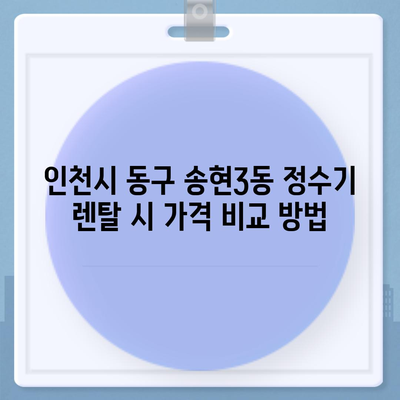 인천시 동구 송현3동 정수기 렌탈 시 가격 비교 방법